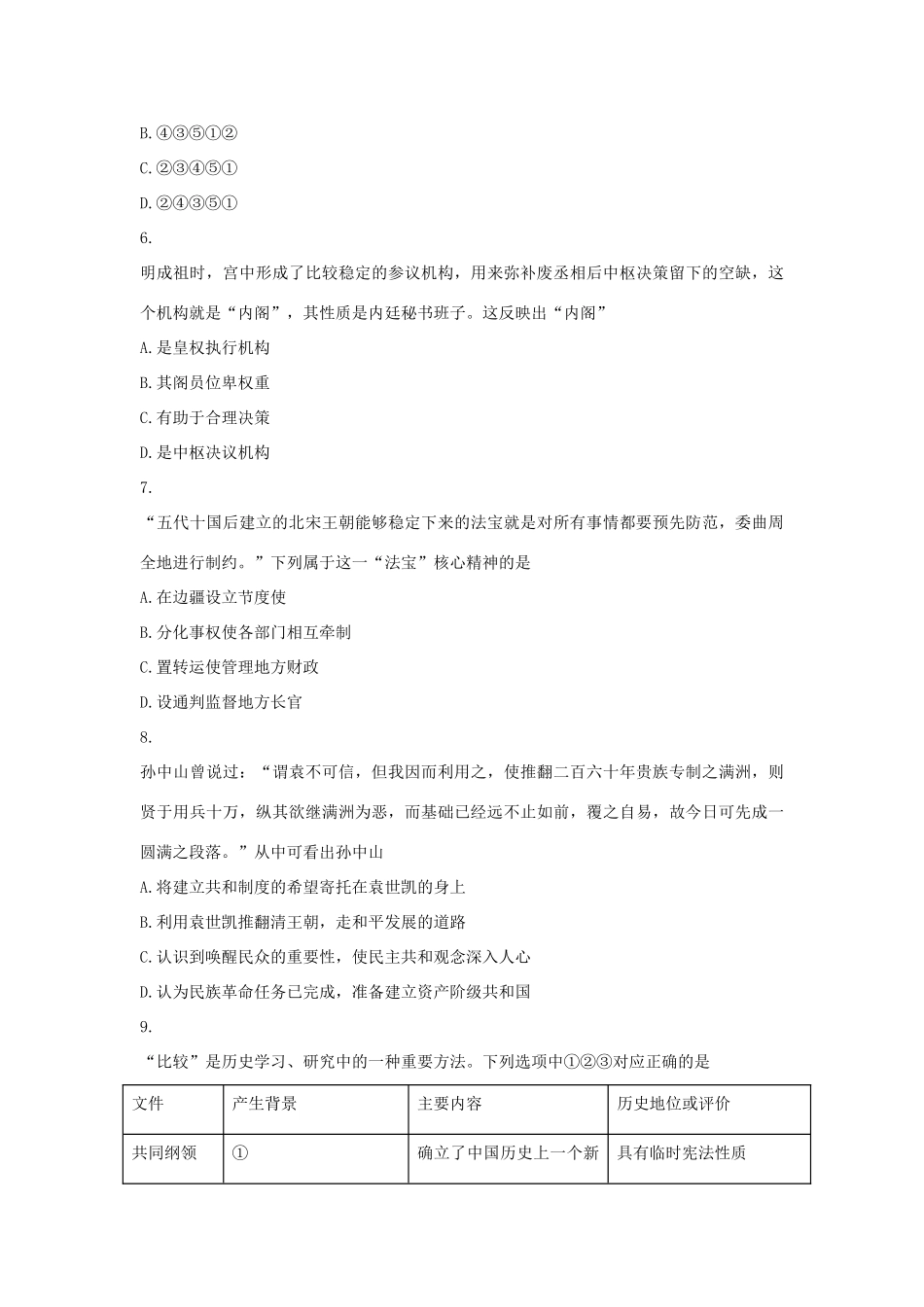 B.④③⑤①②

C.②③④⑤①

D.②④③⑤①

6.

明成祖时，宫中形成了比较稳定的参议机构，用来弥补废丞相后中枢决策留下的空缺，这个机构就是“内阁”，其性质是内廷秘书班子。这反映出“内阁”

A.是皇权执行机构

B.其阁员位卑权重

C.有助于合理决策

D.是中枢决议机构

7.

“五代十国后建立的北宋王朝能够稳定下来的法宝就是对所有事情都要预先防范，委曲周全地进行制约。”下列属于这一“法宝”核心精神的是

A.在边疆设立节度使

B.分化事权使各部门相互牵制

C.置转运使管理地方财政

D.设通判监督地方长官

8.

孙中山曾说过：“谓袁不可信，但我因而利用之，使推翻二百六十年贵族专制之满洲，则贤于用兵十万，纵其欲继满洲为恶，而基础已经远不止如前，覆之自易，故今日可先成一圆满之段落。”从中可看出孙中山

A.将建立共和制度的希望寄托在袁世凯的身上

B.利用袁世凯推翻清王朝，走和平发展的道路

C.认识到唤醒民众的重要性，使民主共和观念深入人心

D.认为民族革命任务已完成，准备建立资产阶级共和国

9.

“比较”是历史学习、研究中的一种重要方法。下列选项中①②③对应正确的是

| 文件 | 产生背景 | 主要内容 | 历史地位或评价 |
|---|---|---|---|
| 共同纲领 | ① | 确立了中国历史上一个新 | 具有临时宪法性质 |